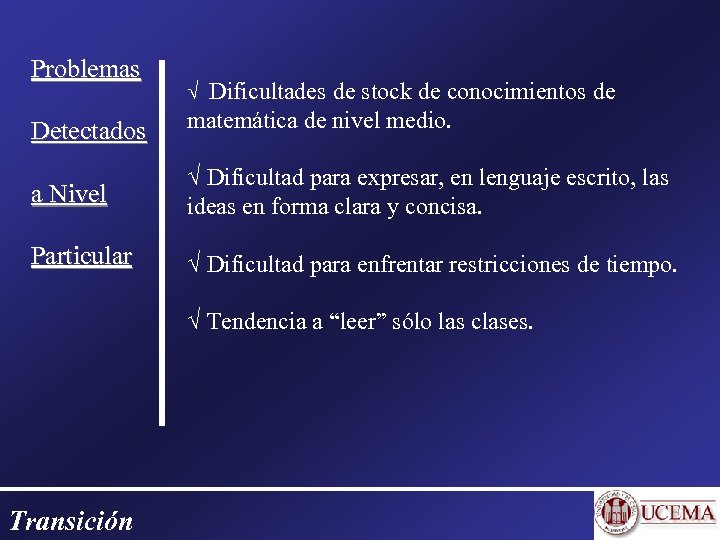 Problemas

Detectados

a Nivel

Particular

√ Dificultades de stock de conocimientos de matemática de nivel medio.

√ Dificultad para expresar, en lenguaje escrito, las ideas en forma clara y concisa.

√ Dificultad para enfrentar restricciones de tiempo.

√ Tendencia a "leer" sólo las clases.

Transición

UCEMA